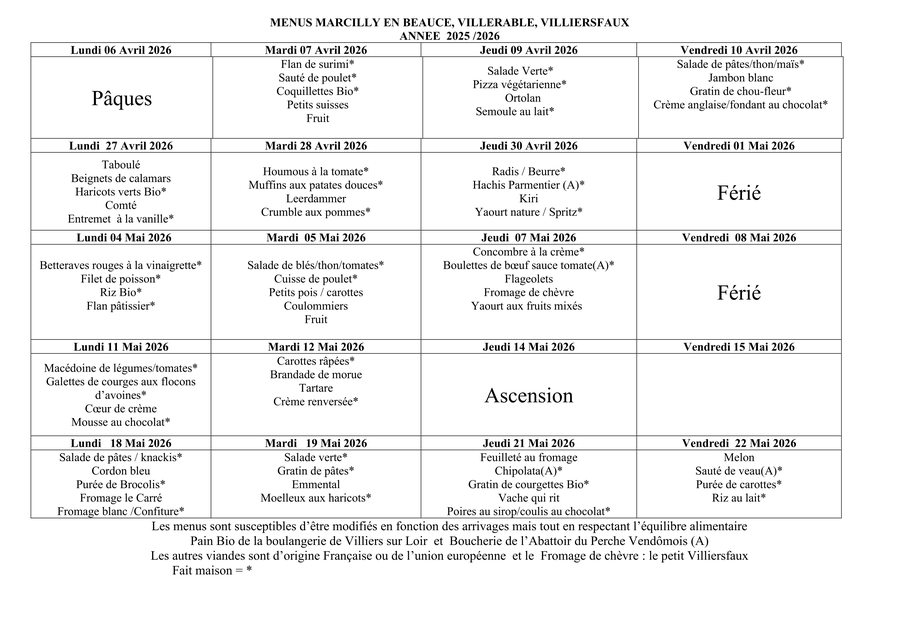 MENUS MARCILLY EN BEAUCE, VILLERABLE, VILLIERSFAUX
ANNEE 2025 /2026

| Lundi 06 Avril 2026 | Mardi 07 Avril 2026 | Jeudi 09 Avril 2026 | Vendredi 10 Avril 2026 |
|---|---|---|---|
| Pâques | Flan de surimi* Sauté de poulet* Coquillettes Bio* Petits suisses Fruit | Salade Verte* Pizza végétarienne* Ortolan Semoule au lait* | Salade de pâtes/thon/maïs* Jambon blanc Gratin de chou-fleur* Crème anglaise/fondant au chocolat* |
| Lundi 27 Avril 2026 | Mardi 28 Avril 2026 | Jeudi 30 Avril 2026 | Vendredi 01 Mai 2026 |
| Taboulé Beignets de calamars Haricots verts Bio* Comté Entremet à la vanille* | Houmous à la tomate* Muffins aux patates douces* Leerdammer Crumble aux pommes* | Radis / Beurre* Hachis Parmentier (A)* Kiri Yaourt nature / Spritz* | Férié |
| Lundi 04 Mai 2026 | Mardi 05 Mai 2026 | Jeudi 07 Mai 2026 | Vendredi 08 Mai 2026 |
| Betteraves rouges à la vinaigrette* Filet de poisson* Riz Bio* Flan pâtissier* | Salade de blés/thon/tomates* Cuisse de poulet* Petits pois / carottes Coulommiers Fruit | Concombre à la crème* Boulettes de bœuf sauce tomate(A)* Flageolets Fromage de chèvre Yaourt aux fruits mixés | Férié |
| Lundi 11 Mai 2026 | Mardi 12 Mai 2026 | Jeudi 14 Mai 2026 | Vendredi 15 Mai 2026 |
| Macédoine de légumes/tomates* Galettes de courges aux flocons d'avoines* Cœur de crème Mousse au chocolat* | Carottes râpées* Brandade de morue Tartare Crème renversée* | Ascension | |
| Lundi 18 Mai 2026 | Mardi 19 Mai 2026 | Jeudi 21 Mai 2026 | Vendredi 22 Mai 2026 |
| Salade de pâtes / knackis* Cordon bleu Purée de Brocolis* Fromage le Carré Fromage blanc /Confiture* | Salade verte* Gratin de pâtes* Emmental Moelleux aux haricots* | Feuilleté au fromage Chipolata(A)* Gratin de courgettes Bio* Vache qui rit Poires au sirop/coulis au chocolat* | Melon Sauté de veau(A)* Purée de carottes* Riz au lait* |

Les menus sont susceptibles d'être modifiés en fonction des arrivages mais tout en respectant l'équilibre alimentaire
Pain Bio de la boulangerie de Villiers sur Loir et Boucherie de l'Abattoir du Perche Vendômois (A)
Les autres viandes sont d'origine Française ou de l'union européenne et le Fromage de chèvre : le petit Villiersfaux
Fait maison = *